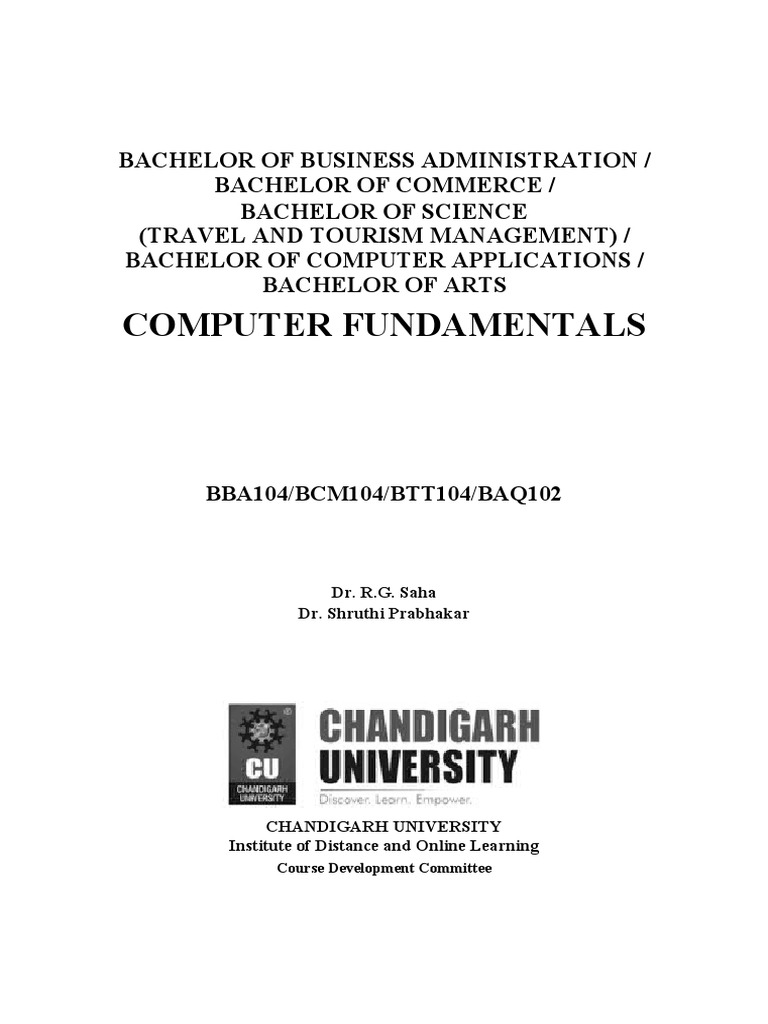 BACHELOR OF BUSINESS ADMINISTRATION /
BACHELOR OF COMMERCE /
BACHELOR OF SCIENCE
(TRAVEL AND TOURISM MANAGEMENT) /
BACHELOR OF COMPUTER APPLICATIONS /
BACHELOR OF ARTS

COMPUTER FUNDAMENTALS

BBA104/BCM104/BTT104/BAQ102

Dr. R.G. Saha
Dr. Shruthi Prabhakar

CU
CHANDIGARH UNIVERSITY

CHANDIGARH
UNIVERSITY
Discover. Learn. Empower.

CHANDIGARH UNIVERSITY
Institute of Distance and Online Learning
Course Development Committee